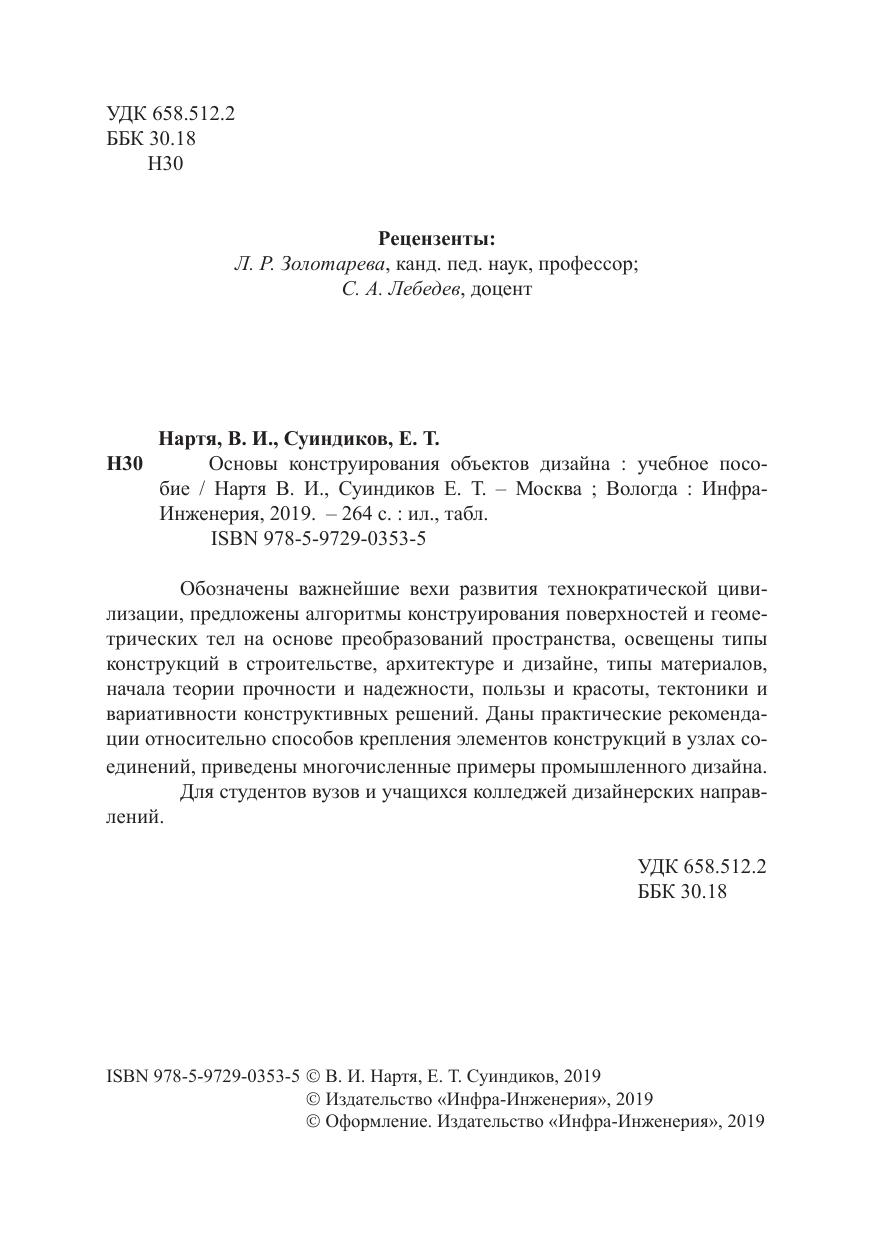 УДК 658.512.2
ББК 30.18
Н30

Рецензенты:
Л. Р. Золотарева, канд. пед. наук, профессор;
С. А. Лебедев, доцент

Нартя, В. И., Суиндиков, Е. Т.
Н30 Основы конструирования объектов дизайна : учебное пособие / Нартя В. И., Суиндиков Е. Т. – Москва ; Вологда : Инфра-Инженерия, 2019. – 264 с. : ил., табл.
ISBN 978-5-9729-0353-5

Обозначены важнейшие вехи развития технократической цивилизации, предложены алгоритмы конструирования поверхностей и геометрических тел на основе преобразований пространства, освещены типы конструкций в строительстве, архитектуре и дизайне, типы материалов, начала теории прочности и надежности, пользы и красоты, тектоники и вариативности конструктивных решений. Даны практические рекомендации относительно способов крепления элементов конструкций в узлах соединений, приведены многочисленные примеры промышленного дизайна.

Для студентов вузов и учащихся колледжей дизайнерских направлений.

УДК 658.512.2
ББК 30.18

ISBN 978-5-9729-0353-5 © В. И. Нартя, Е. Т. Суиндиков, 2019
© Издательство «Инфра-Инженерия», 2019
© Оформление. Издательство «Инфра-Инженерия», 2019